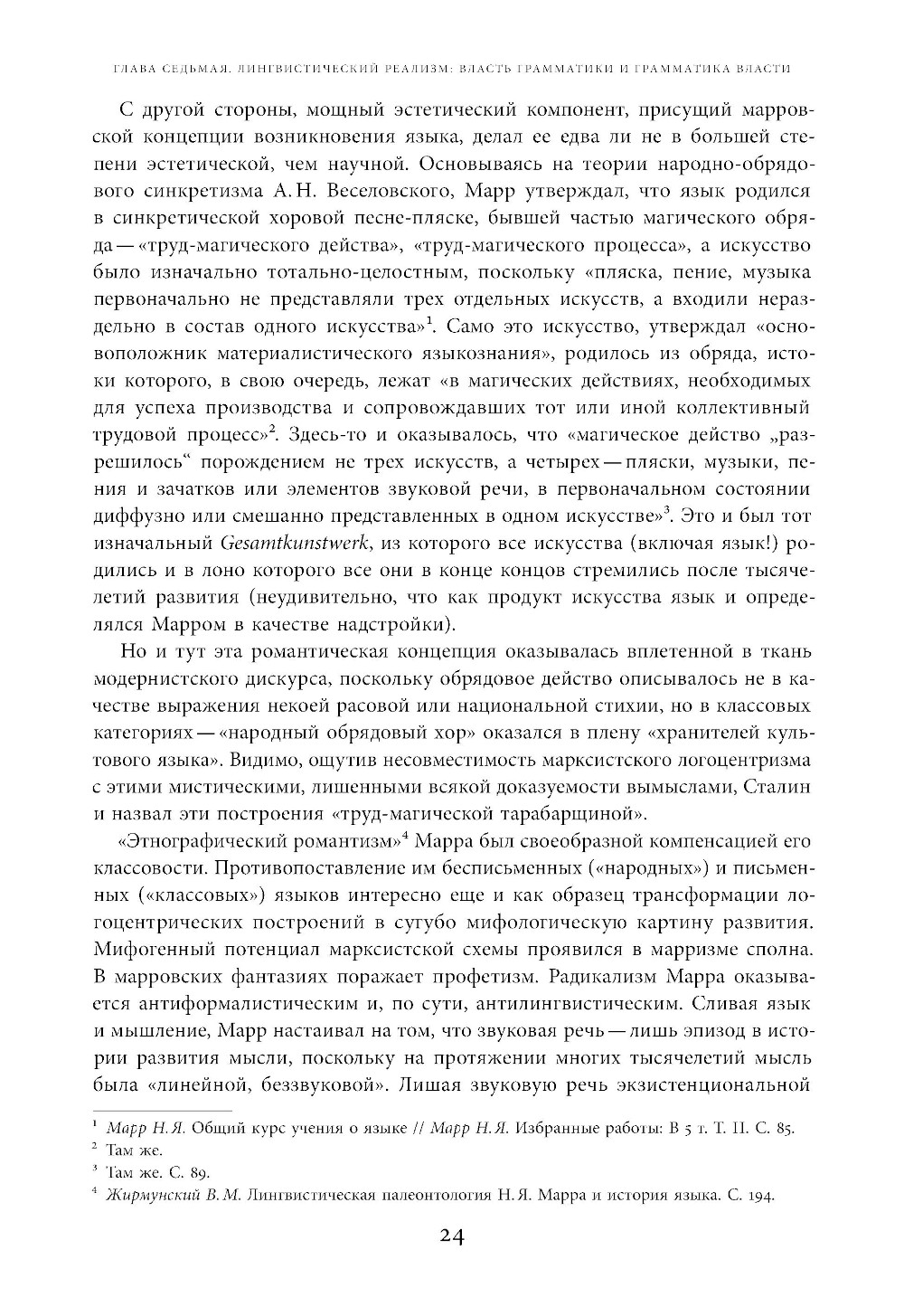 ГЛАВА СЕДЬМАЯ. ЛИНГВИСТИЧЕСКИЙ РЕАЛИЗМ: ВЛАСТЬ ГРАММАТИКИ И ГРАММАТИКА ВЛАСТИ

С другой стороны, мощный эстетический компонент, присущий марровской концепции возникновения языка, делал ее едва ли не в большей степени эстетической, чем научной. Основываясь на теории народно-обрядового синкретизма А. Н. Веселовского, Марр утверждал, что язык родился в синкретической хоровой песне-пляске, бывшей частью магического обряда — «труд-магического действа», «труд-магического процесса», а искусство было изначально тотально-целостным, поскольку «пляска, пение, музыка первоначально не представляли трех отдельных искусств, а входили нераздельно в состав одного искусства»$^1$. Само это искусство, утверждал «основоположник материалистического языкознания», родилось из обряда, истоки которого, в свою очередь, лежат «в магических действиях, необходимых для успеха производства и сопровождавших тот или иной коллективный трудовой процесс»$^2$. Здесь-то и оказывалось, что «магическое действо „разрешилось“ порождением не трех искусств, а четырех — пляски, музыки, пения и зачатков или элементов звуковой речи, в первоначальном состоянии диффузно или смешанно представленных в одном искусстве»$^3$. Это и был тот изначальный Gesamtkunstwerk, из которого все искусства (включая язык!) родились и в лоно которого все они в конце концов стремились после тысячелетий развития (неудивительно, что как продукт искусства язык и определялся Марром в качестве надстройки).

Но и тут эта романтическая концепция оказывалась вплетенной в ткань модернистского дискурса, поскольку обрядовое действо описывалось не в качестве выражения некоей расовой или национальной стихии, но в классовых категориях — «народный обрядовый хор» оказался в плену «хранителей культового языка». Видимо, ощутив несовместимость марксистского логоцентризма с этими мистическими, лишенными всякой доказуемости вымыслами, Сталин и назвал эти построения «труд-магической тарабарщиной».

«Этнографический романтизм»$^4$ Марра был своеобразной компенсацией его классовости. Противопоставление им бесписьменных («народных») и письменных («классовых») языков интересно еще и как образец трансформации логоцентрических построений в сугубо мифологическую картину развития. Мифогенный потенциал марксистской схемы проявился в марризме сполна. В марровских фантазиях поражает профетизм. Радикализм Марра оказывается антиформалистическим и, по сути, антилингвистическим. Сливая язык и мышление, Марр настаивал на том, что звуковая речь — лишь эпизод в истории развития мысли, поскольку на протяжении многих тысячелетий мысль была «линейной, беззвуковой». Лишая звуковую речь экзистенциональной

$^1$ Марр Н. Я. Общий курс учения о языке // Марр Н. Я. Избранные работы: В 5 т. Т. II. С. 85.
$^2$ Там же.
$^3$ Там же. С. 89.
$^4$ Жирмунский В. М. Лингвистическая палеонтология Н. Я. Марра и история языка. С. 194.

24